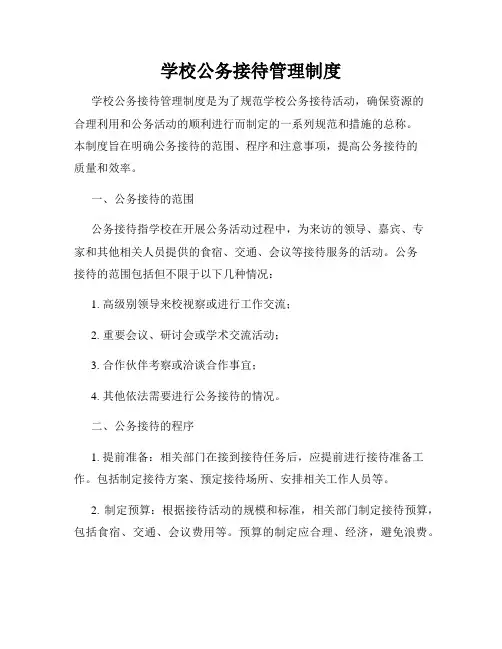 学校公务接待管理制度

学校公务接待管理制度是为了规范学校公务接待活动，确保资源的合理利用和公务活动的顺利进行而制定的一系列规范和措施的总称。本制度旨在明确公务接待的范围、程序和注意事项，提高公务接待的质量和效率。

一、公务接待的范围

公务接待指学校在开展公务活动过程中，为来访的领导、嘉宾、专家和其他相关人员提供的食宿、交通、会议等接待服务的活动。公务接待的范围包括但不限于以下几种情况：

1. 高级别领导来校视察或进行工作交流；

2. 重要会议、研讨会或学术交流活动；

3. 合作伙伴考察或洽谈合作事宜；

4. 其他依法需要进行公务接待的情况。

二、公务接待的程序

1. 提前准备：相关部门在接到接待任务后，应提前进行接待准备工作。包括制定接待方案、预定接待场所、安排相关工作人员等。

2. 制定预算：根据接待活动的规模和标准，相关部门制定接待预算，包括食宿、交通、会议费用等。预算的制定应合理、经济，避免浪费。